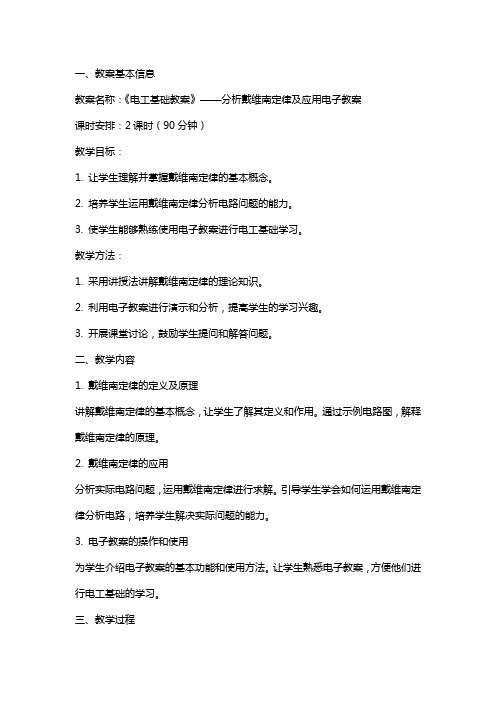 一、教案基本信息

教案名称：《电工基础教案》——分析戴维南定律及应用电子教案

课时安排：2 课时（90 分钟）

教学目标：

1. 让学生理解并掌握戴维南定律的基本概念。

2. 培养学生运用戴维南定律分析电路问题的能力。

3. 使学生能够熟练使用电子教案进行电工基础学习。

教学方法：

1. 采用讲授法讲解戴维南定律的理论知识。

2. 利用电子教案进行演示和分析，提高学生的学习兴趣。

3. 开展课堂讨论，鼓励学生提问和解答问题。

二、教学内容

1. 戴维南定律的定义及原理

讲解戴维南定律的基本概念，让学生了解其定义和作用。通过示例电路图，解释戴维南定律的原理。

2. 戴维南定律的应用

分析实际电路问题，运用戴维南定律进行求解。引导学生学会如何运用戴维南定律分析电路，培养学生解决实际问题的能力。

3. 电子教案的操作和使用

为学生介绍电子教案的基本功能和使用方法。让学生熟悉电子教案，方便他们进行电工基础的学习。

三、教学过程